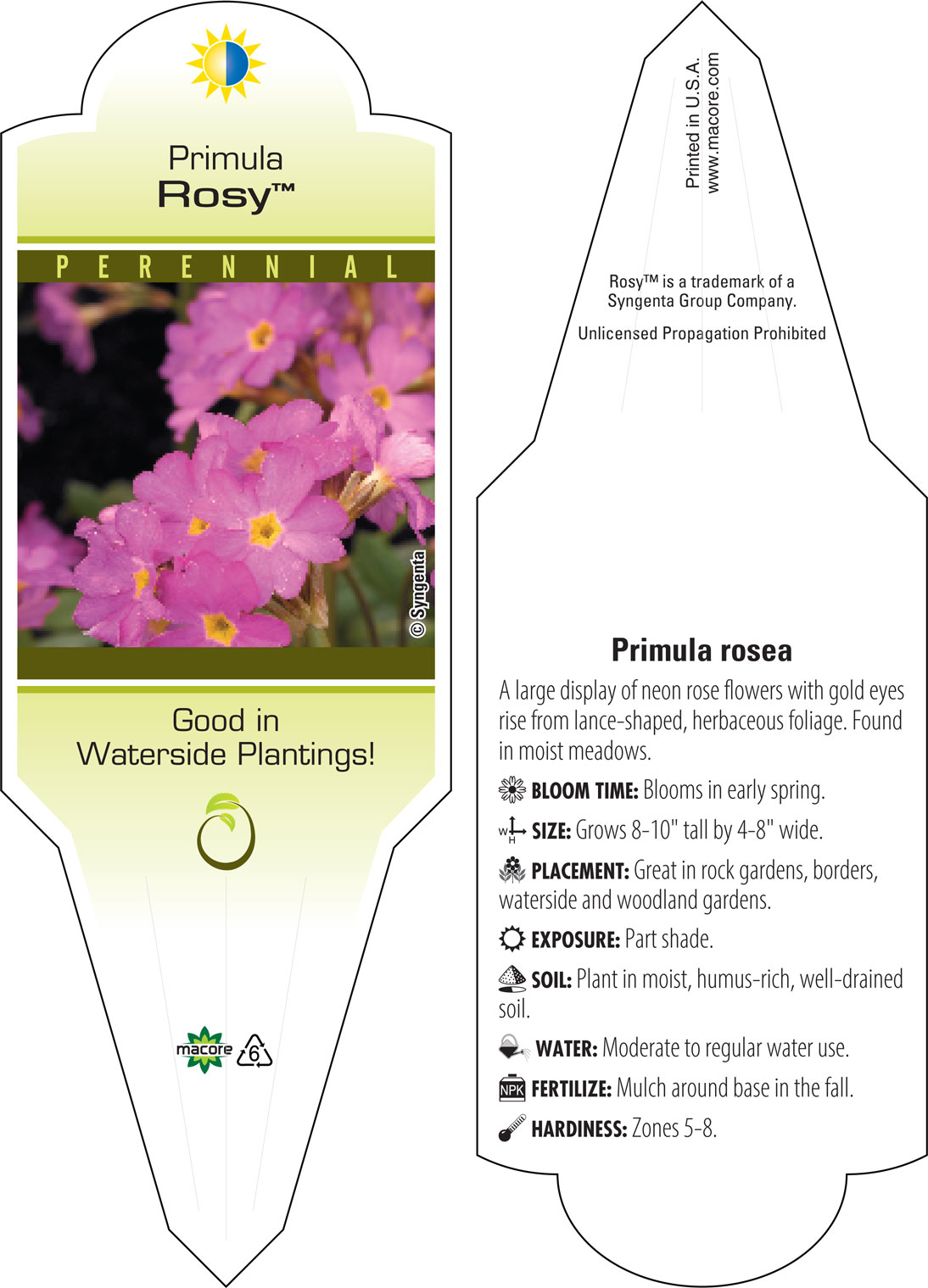 Primula
Rosy™

PERENNIAL

© Syngenta

Good in Waterside Plantings!

macore 6

Printed in U.S.A.
www.macore.com

Rosy™ is a trademark of a Syngenta Group Company.

Unlicensed Propagation Prohibited

Primula rosea

A large display of neon rose flowers with gold eyes rise from lance-shaped, herbaceous foliage. Found in moist meadows.

BLOOM TIME: Blooms in early spring.

W H SIZE: Grows 8-10" tall by 4-8" wide.

PLACEMENT: Great in rock gardens, borders, waterside and woodland gardens.

EXPOSURE: Part shade.

SOIL: Plant in moist, humus-rich, well-drained soil.

WATER: Moderate to regular water use.

NPK FERTILIZE: Mulch around base in the fall.

HARDINESS: Zones 5-8.